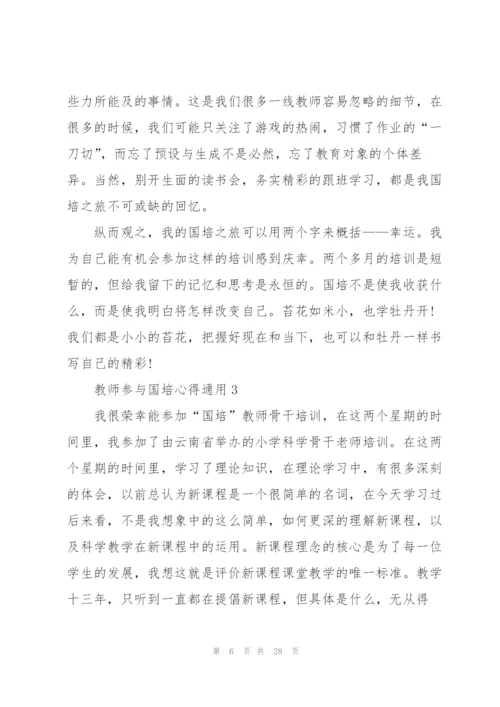 些力所能及的事情。这是我们很多一线教师容易忽略的细节，在很多的时候，我们可能只关注了游戏的热闹，习惯了作业的“一刀切”，而忘了预设与生成不是必然，忘了教育对象的个体差异。当然，别开生面的读书会，务实精彩的跟班学习，都是我国培之旅不可或缺的回忆。

纵而观之，我的国培之旅可以用两个字来概括——幸运。我为自己能有机会参加这样的培训感到庆幸。两个多月的培训是短暂的，但给我留下的记忆和思考是永恒的。国培不是使我收获什么，而是使我明白将怎样改变自己。苔花如米小，也学牡丹开！我们都是小小的苔花，把握好现在和当下，也可以和牡丹一样书写自己的精彩！

教师参与国培心得通用 3

我很荣幸能参加“国培”教师骨干培训，在这两个星期的时间里，我参加了由云南省举办的小学科学骨干老师培训。在这两个星期的时间里，学习了理论知识，在理论学习中，有很多深刻的体会，以前总认为新课程是一个很简单的名词，在今天学习过后来看，不是我想象中的这么简单，如何更深的理解新课程，以及科学教学在新课程中的运用。新课程理念的核心是为了每一位学生的发展，我想这就是评价新课程课堂教学的唯一标准。教学十三年，只听到一直都在提倡新课程，但具体是什么，无从得

第 6 页 共 28 页